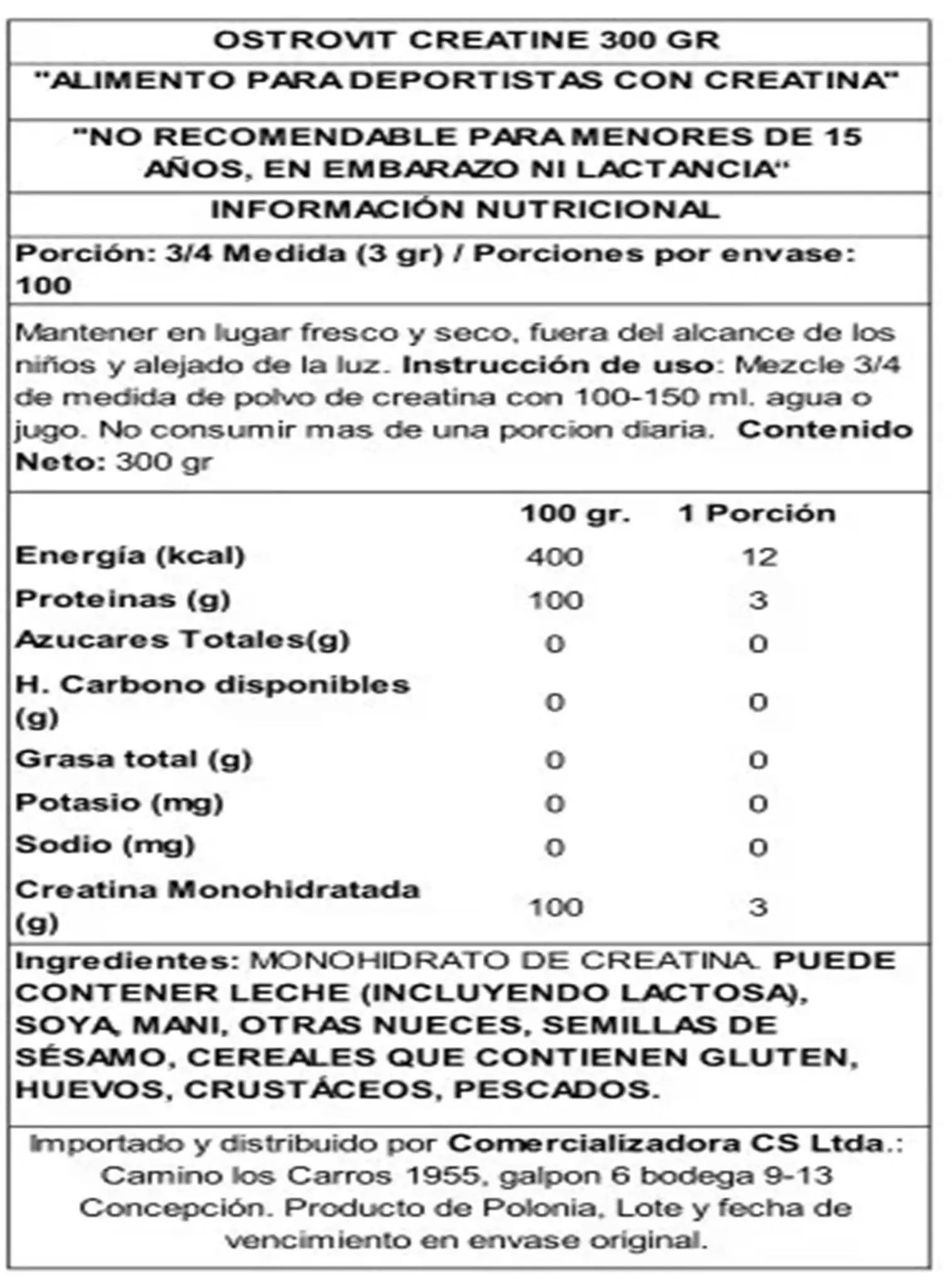 OSTROVIT CREATINE 300 GR

"ALIMENTO PARA DEPORTISTAS CON CREATINA"

"NO RECOMENDABLE PARA MENORES DE 15 AÑOS, EN EMBARAZO NI LACTANCIA"

INFORMACIÓN NUTRICIONAL

Porción: 3/4 Medida (3 gr) / Porciones por envase: 100

Mantener en lugar fresco y seco, fuera del alcance de los niños y alejado de la luz. Instrucción de uso: Mezcle 3/4 de medida de polvo de creatina con 100-150 ml. agua o jugo. No consumir mas de una porcion diaria. Contenido Neto: 300 gr

| | 100 gr. | 1 Porción |
|---|---|---|
| Energía (kcal) | 400 | 12 |
| Proteinas (g) | 100 | 3 |
| Azucares Totales(g) | 0 | 0 |
| H. Carbono disponibles (g) | 0 | 0 |
| Grasa total (g) | 0 | 0 |
| Potasio (mg) | 0 | 0 |
| Sodio (mg) | 0 | 0 |
| Creatina Monohidratada (g) | 100 | 3 |

Ingredientes: MONOHIDRATO DE CREATINA. PUEDE CONTENER LECHE (INCLUYENDO LACTOSA), SOYA, MANI, OTRAS NUECES, SEMILLAS DE SÉSAMO, CEREALES QUE CONTIENEN GLUTEN, HUEVOS, CRUSTÁCEOS, PESCADOS.

Importado y distribuido por Comercializadora CS Ltda.: Camino los Carros 1955, galpon 6 bodega 9-13 Concepción. Producto de Polonia, Lote y fecha de vencimiento en envase original.